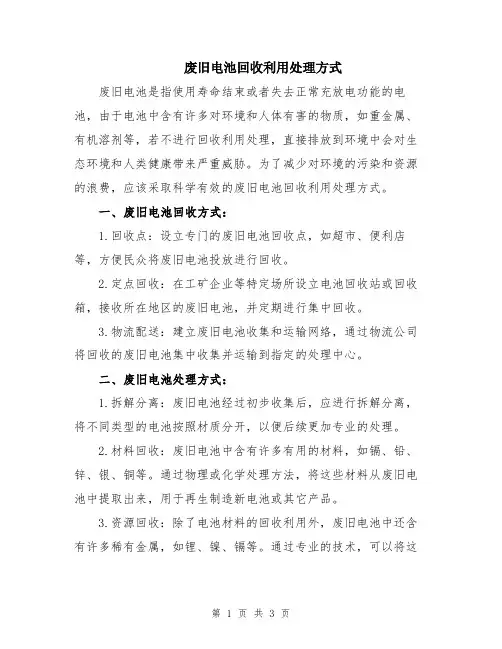 废旧电池回收利用处理方式

废旧电池是指使用寿命结束或者失去正常充放电功能的电池，由于电池中含有许多对环境和人体有害的物质，如重金属、有机溶剂等，若不进行回收利用处理，直接排放到环境中会对生态环境和人类健康带来严重威胁。为了减少对环境的污染和资源的浪费，应该采取科学有效的废旧电池回收利用处理方式。

一、废旧电池回收方式：

1. 回收点：设立专门的废旧电池回收点，如超市、便利店等，方便民众将废旧电池投放进行回收。

2. 定点回收：在工矿企业等特定场所设立电池回收站或回收箱，接收所在地区的废旧电池，并定期进行集中回收。

3. 物流配送：建立废旧电池收集和运输网络，通过物流公司将回收的废旧电池集中收集并运输到指定的处理中心。

二、废旧电池处理方式：

1. 拆解分离：废旧电池经过初步收集后，应进行拆解分离，将不同类型的电池按照材质分开，以便后续更加专业的处理。

2. 材料回收：废旧电池中含有许多有用的材料，如镉、铅、锌、银、铜等。通过物理或化学处理方法，将这些材料从废旧电池中提取出来，用于再生制造新电池或其它产品。

3. 资源回收：除了电池材料的回收利用外，废旧电池中还含有许多稀有金属，如锂、镍、镉等。通过专业的技术，可以将这

第 1 页 共 3 页